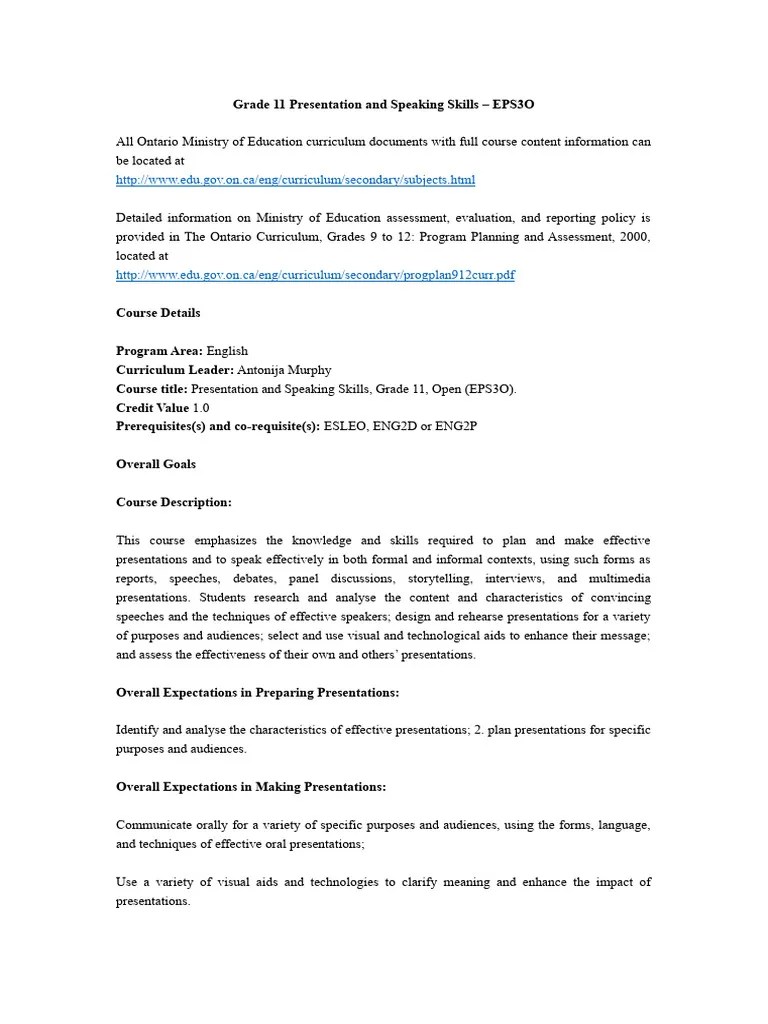 Grade 11 Presentation and Speaking Skills – EPS3O

All Ontario Ministry of Education curriculum documents with full course content information can be located at
http://www.edu.gov.on.ca/eng/curriculum/secondary/subjects.html

Detailed information on Ministry of Education assessment, evaluation, and reporting policy is provided in The Ontario Curriculum, Grades 9 to 12: Program Planning and Assessment, 2000, located at
http://www.edu.gov.on.ca/eng/curriculum/secondary/progplan912curr.pdf

Course Details

Program Area: English
Curriculum Leader: Antonija Murphy
Course title: Presentation and Speaking Skills, Grade 11, Open (EPS3O).
Credit Value 1.0
Prerequisites(s) and co-requisite(s): ESLEO, ENG2D or ENG2P

Overall Goals

Course Description:

This course emphasizes the knowledge and skills required to plan and make effective presentations and to speak effectively in both formal and informal contexts, using such forms as reports, speeches, debates, panel discussions, storytelling, interviews, and multimedia presentations. Students research and analyse the content and characteristics of convincing speeches and the techniques of effective speakers; design and rehearse presentations for a variety of purposes and audiences; select and use visual and technological aids to enhance their message; and assess the effectiveness of their own and others' presentations.

Overall Expectations in Preparing Presentations:

Identify and analyse the characteristics of effective presentations; 2. plan presentations for specific purposes and audiences.

Overall Expectations in Making Presentations:

Communicate orally for a variety of specific purposes and audiences, using the forms, language, and techniques of effective oral presentations;

Use a variety of visual aids and technologies to clarify meaning and enhance the impact of presentations.